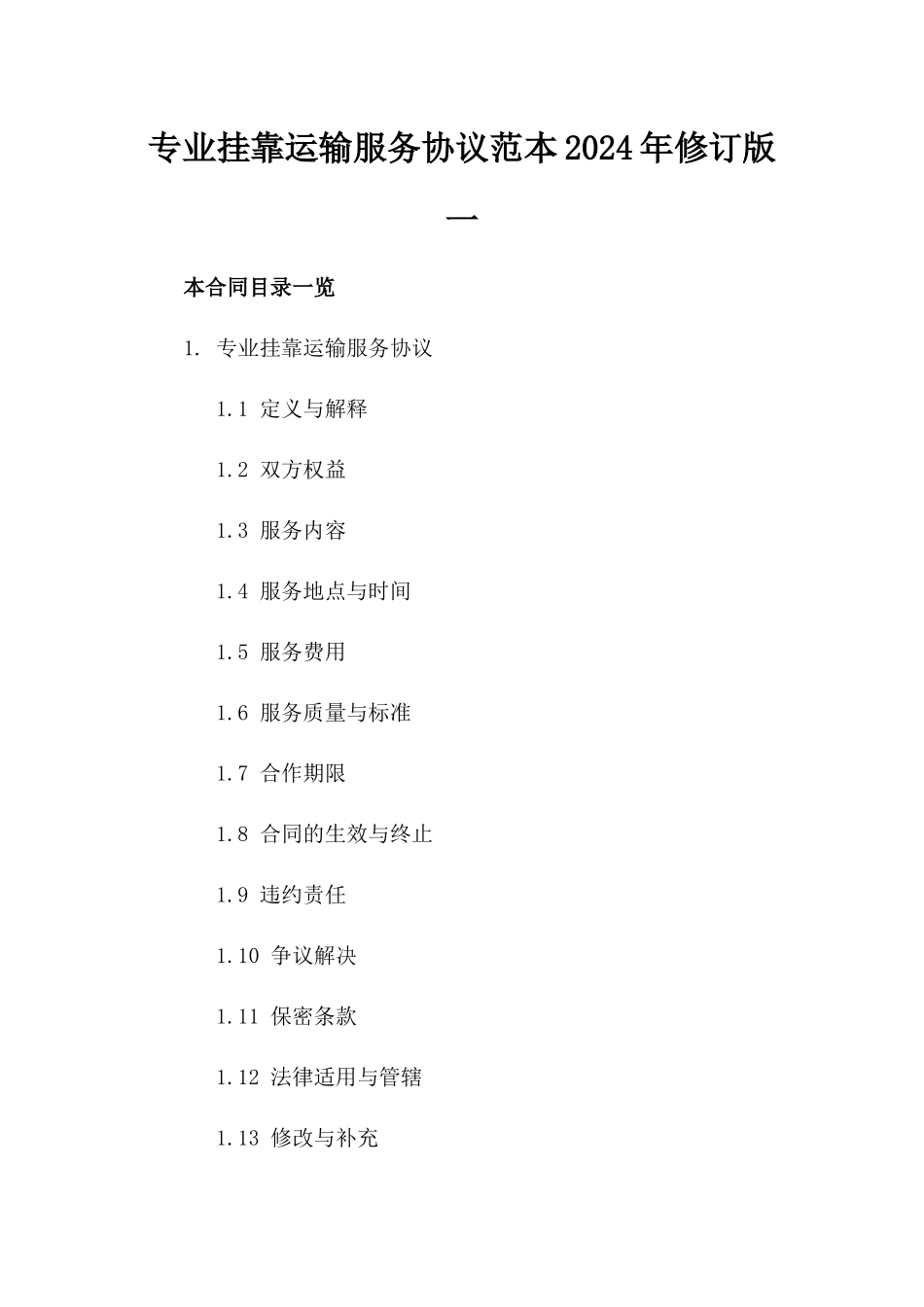 专业挂靠运输服务协议范本2024年修订版一

本合同目录一览

1. 专业挂靠运输服务协议

1.1 定义与解释

1.2 双方权益

1.3 服务内容

1.4 服务地点与时间

1.5 服务费用

1.6 服务质量与标准

1.7 合作期限

1.8 合同的生效与终止

1.9 违约责任

1.10 争议解决

1.11 保密条款

1.12 法律适用与管辖

1.13 修改与补充